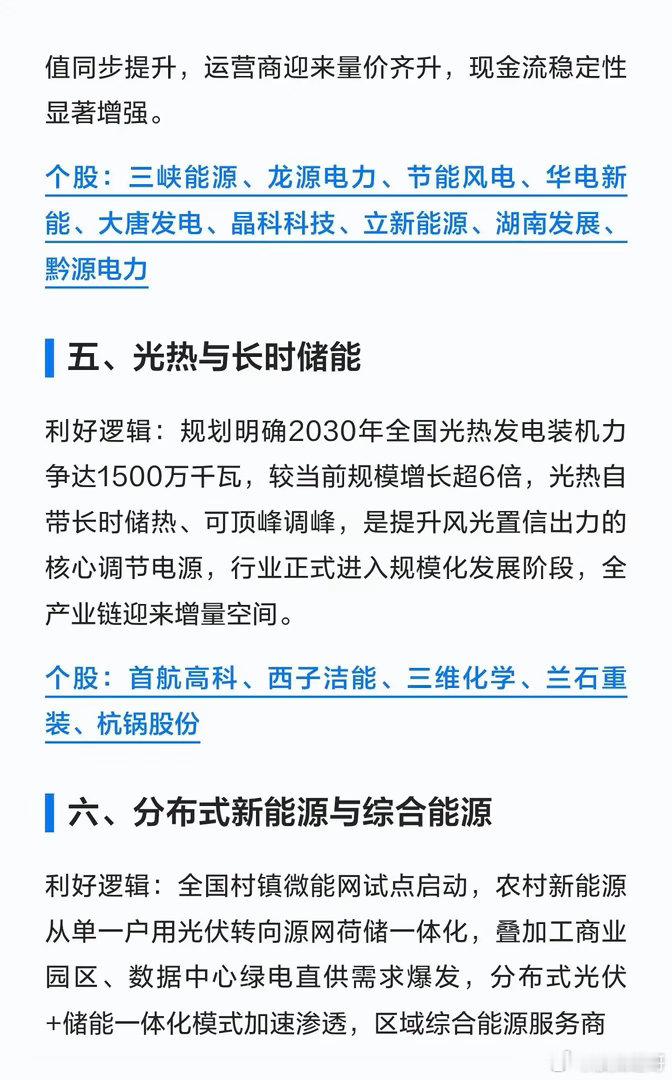 值同步提升，运营商迎来量价齐升，现金流稳定性显著增强。

个股：三峡能源、龙源电力、节能风电、华电新能、大唐发电、晶科科技、立新能源、湖南发展、黔源电力

五、光热与长时储能

利好逻辑：规划明确2030年全国光热发电装机力争达1500万千瓦，较当前规模增长超6倍，光热自带长时储热、可顶峰调峰，是提升风光置信出力的核心调节电源，行业正式进入规模化发展阶段，全产业链迎来增量空间。

个股：首航高科、西子洁能、三维化学、兰石重装、杭锅股份

六、分布式新能源与综合能源

利好逻辑：全国村镇微能网试点启动，农村新能源从单一户用光伏转向源网荷储一体化，叠加工商业园区、数据中心绿电直供需求爆发，分布式光伏+储能一体化模式加速渗透，区域综合能源服务商